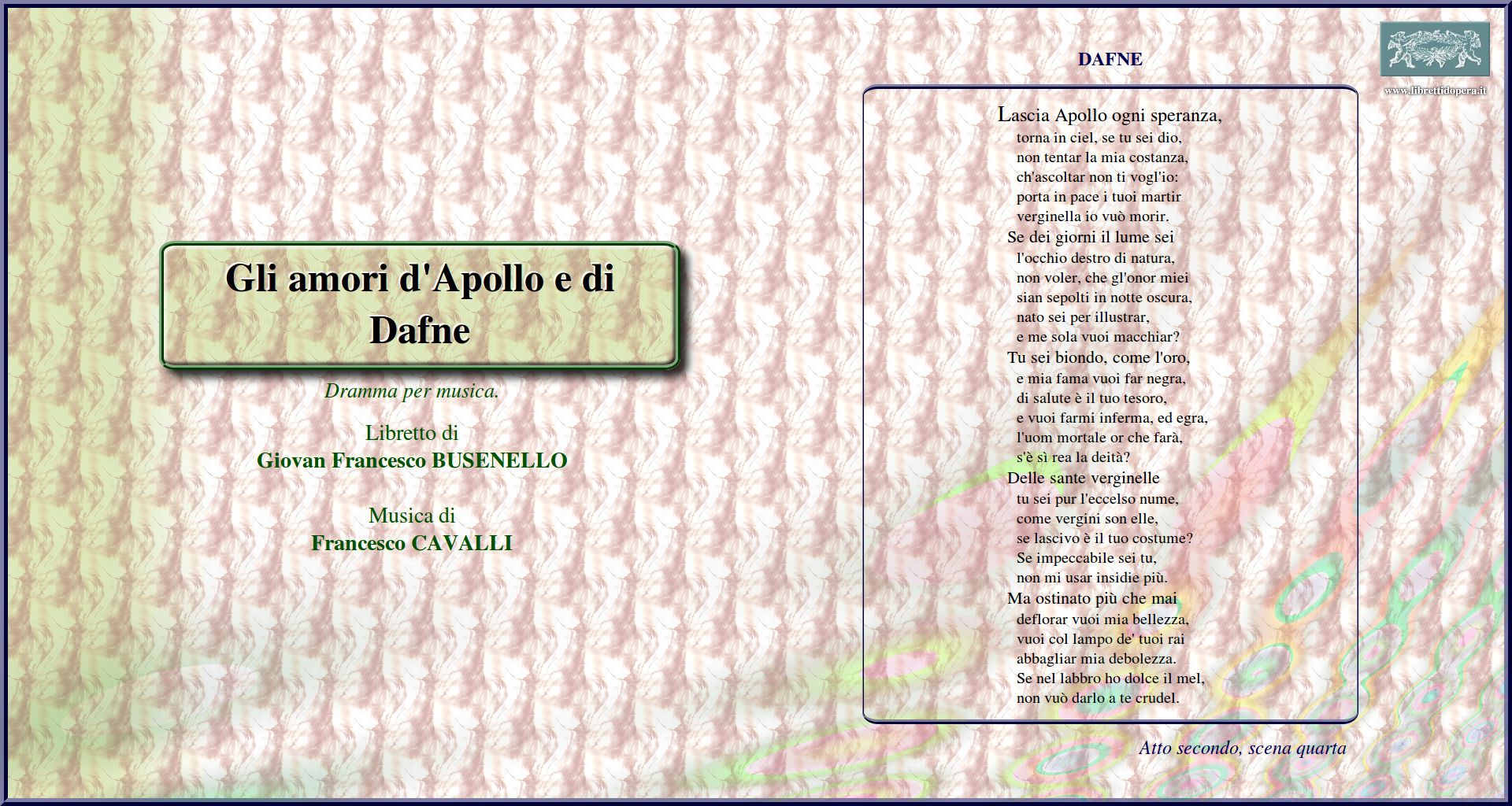 Gli amori d'Apollo e di Dafne

Dramma per musica.

Libretto di
Giovan Francesco BUSENELLO

Musica di
Francesco CAVALLI

DAFNE

Lascia Apollo ogni speranza,
torna in ciel, se tu sei dio,
non tentar la mia costanza,
ch'ascoltar non ti vogl'io:
porta in pace i tuoi martir
verginella io vuò morir.
Se dei giorni il lume sei
l'occhio destro di natura,
non voler, che gl'onor miei
sian sepolti in notte oscura,
nato sei per illustrar,
e me sola vuoi macchiar?
Tu sei biondo, come l'oro,
e mia fama vuoi far negra,
di salute è il tuo tesoro,
e vuoi farmi inferma, ed egra,
l'uom mortale or che farà,
s'è sì rea la deità?
Delle sante verginelle
tu sei pur l'eccelso nume,
come vergini son elle,
se lascivo è il tuo costume?
Se impeccabile sei tu,
non mi usar insidie più.
Ma ostinato più che mai
deflorar vuoi mia bellezza,
vuoi col lampo de' tuoi rai
abbagliar mia debolezza.
Se nel labbro ho dolce il mel,
non vuò darlo a te crudel.

Atto secondo, scena quarta

www.librettidopera.it